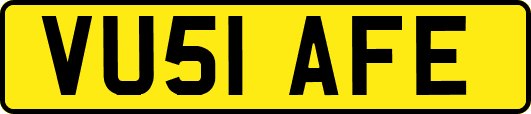 VU51 AFE